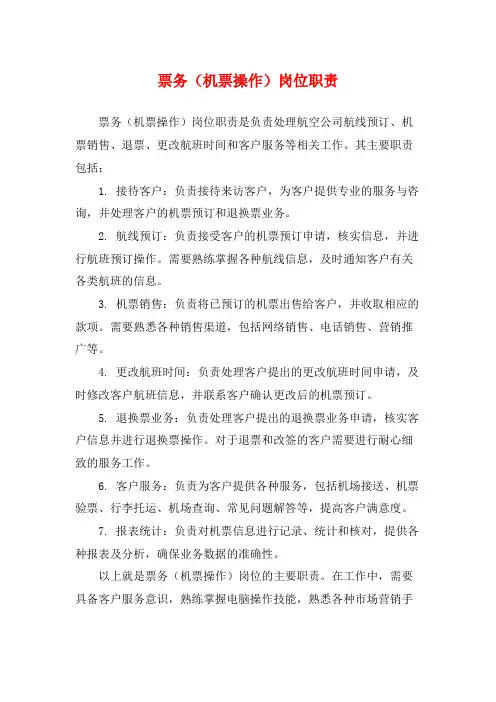 票务（机票操作）岗位职责

票务（机票操作）岗位职责是负责处理航空公司航线预订、机票销售、退票、更改航班时间和客户服务等相关工作。其主要职责包括：

1. 接待客户：负责接待来访客户，为客户提供专业的服务与咨询，并处理客户的机票预订和退换票业务。

2. 航线预订：负责接受客户的机票预订申请，核实信息，并进行航班预订操作。需要熟练掌握各种航线信息，及时通知客户有关各类航班的信息。

3. 机票销售：负责将已预订的机票出售给客户，并收取相应的款项。需要熟悉各种销售渠道，包括网络销售、电话销售、营销推广等。

4. 更改航班时间：负责处理客户提出的更改航班时间申请，及时修改客户航班信息，并联系客户确认更改后的机票预订。

5. 退换票业务：负责处理客户提出的退换票业务申请，核实客户信息并进行退换票操作。对于退票和改签的客户需要进行耐心细致的服务工作。

6. 客户服务：负责为客户提供各种服务，包括机场接送、机票验票、行李托运、机场查询、常见问题解答等，提高客户满意度。

7. 报表统计：负责对机票信息进行记录、统计和核对，提供各种报表及分析，确保业务数据的准确性。

以上就是票务（机票操作）岗位的主要职责。在工作中，需要具备客户服务意识，熟练掌握电脑操作技能，熟悉各种市场营销手